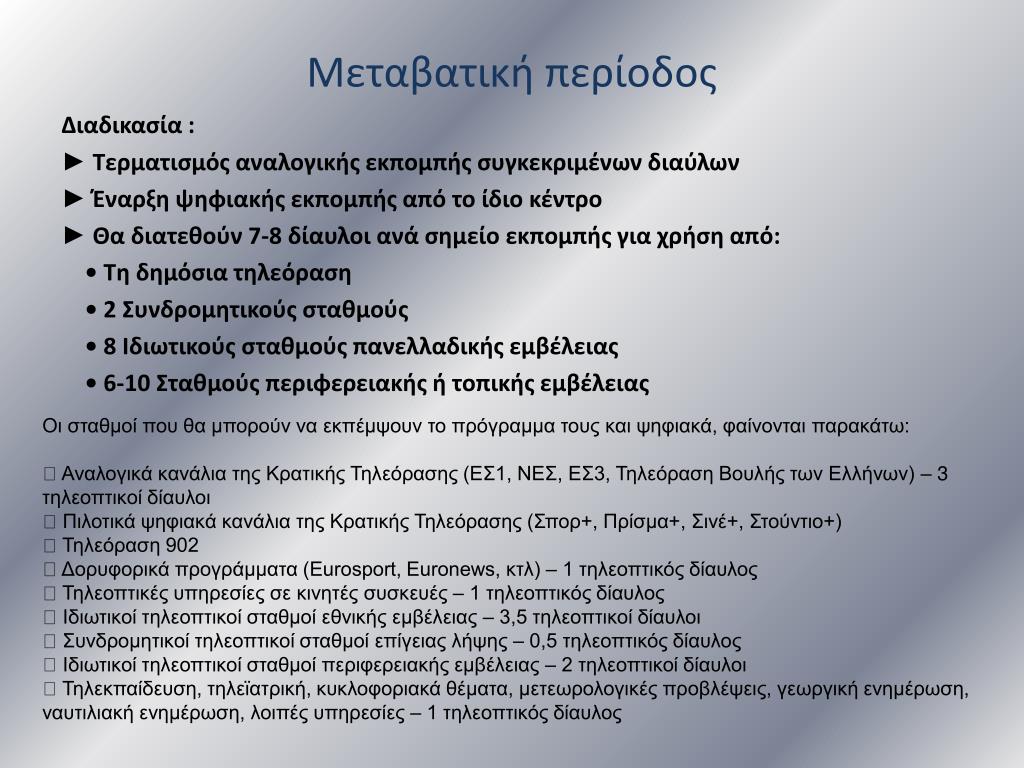 Μεταβατική περίοδος

Διαδικασία :

► Τερματισμός αναλογικής εκπομπής συγκεκριμένων διαύλων

► Έναρξη ψηφιακής εκπομπής από το ίδιο κέντρο

► Θα διατεθούν 7-8 δίαυλοι ανά σημείο εκπομπής για χρήση από:

• Τη δημόσια τηλεόραση

• 2 Συνδρομητικούς σταθμούς

• 8 Ιδιωτικούς σταθμούς πανελλαδικής εμβέλειας

• 6-10 Σταθμούς περιφερειακής ή τοπικής εμβέλειας

Οι σταθμοί που θα μπορούν να εκπέμψουν το πρόγραμμα τους και ψηφιακά, φαίνονται παρακάτω:

 Αναλογικά κανάλια της Κρατικής Τηλεόρασης (ΕΣ1, ΝΕΣ, ΕΣ3, Τηλεόραση Βουλής των Ελλήνων) – 3 τηλεοπτικοί δίαυλοι
 Πιλοτικά ψηφιακά κανάλια της Κρατικής Τηλεόρασης (Σπορ+, Πρίσμα+, Σινέ+, Στούντιο+)
 Τηλεόραση 902
 Δορυφορικά προγράμματα (Eurosport, Euronews, κτλ) – 1 τηλεοπτικός δίαυλος
 Τηλεοπτικές υπηρεσίες σε κινητές συσκευές – 1 τηλεοπτικός δίαυλος
 Ιδιωτικοί τηλεοπτικοί σταθμοί εθνικής εμβέλειας – 3,5 τηλεοπτικοί δίαυλοι
 Συνδρομητικοί τηλεοπτικοί σταθμοί επίγειας λήψης – 0,5 τηλεοπτικός δίαυλος
 Ιδιωτικοί τηλεοπτικοί σταθμοί περιφερειακής εμβέλειας – 2 τηλεοπτικοί δίαυλοι
 Τηλεκπαίδευση, τηλεϊατρική, κυκλοφοριακά θέματα, μετεωρολογικές προβλέψεις, γεωργική ενημέρωση, ναυτιλιακή ενημέρωση, λοιπές υπηρεσίες – 1 τηλεοπτικός δίαυλος